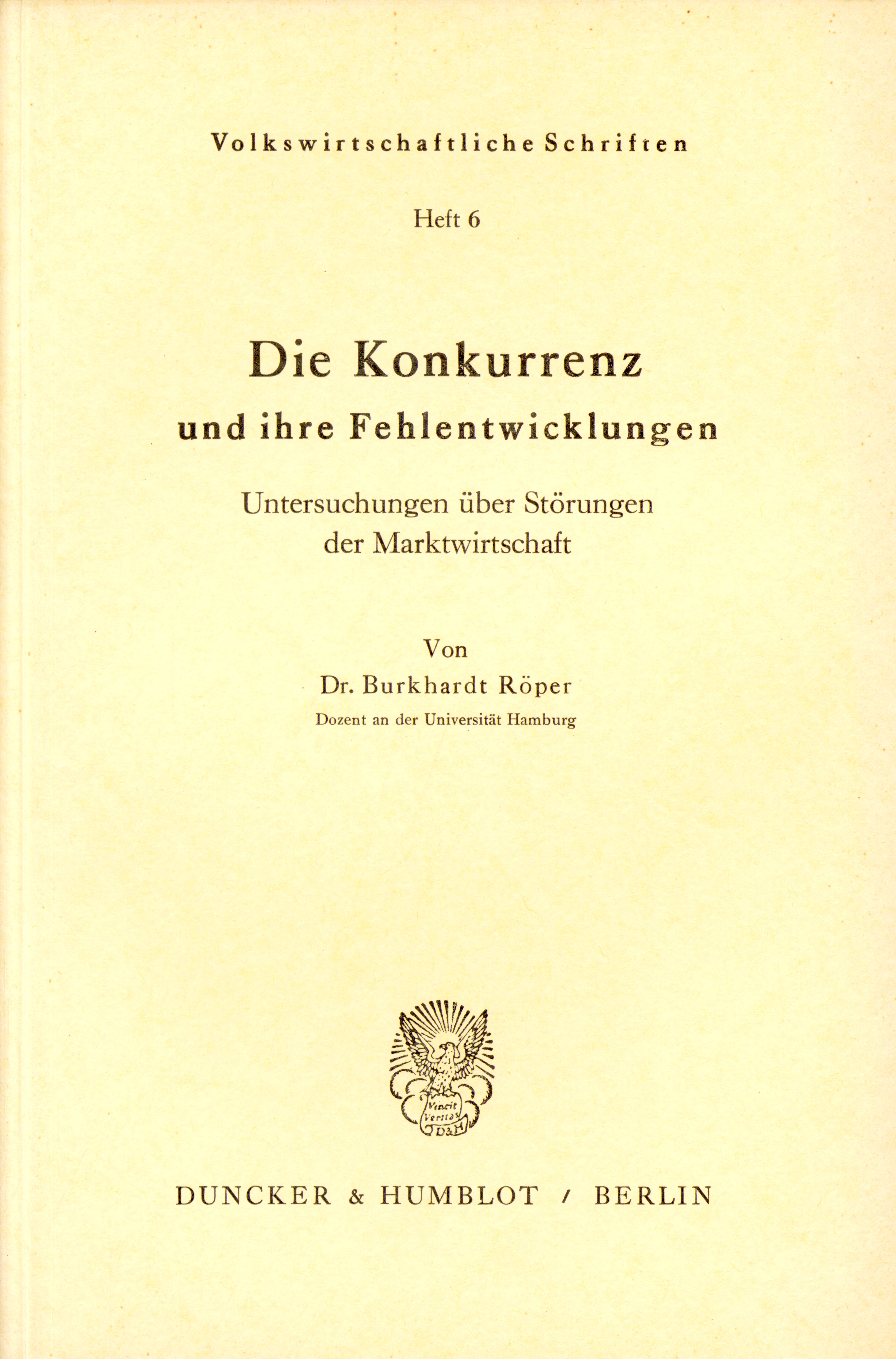 Volkswirtschaftliche Schriften

Heft 6

Die Konkurrenz
und ihre Fehlentwicklungen

Untersuchungen über Störungen der Marktwirtschaft

Von
Dr. Burkhardt Röper
Dozent an der Universität Hamburg

Vincit Veritas
D&H

DUNCKER & HUMBLOT / BERLIN